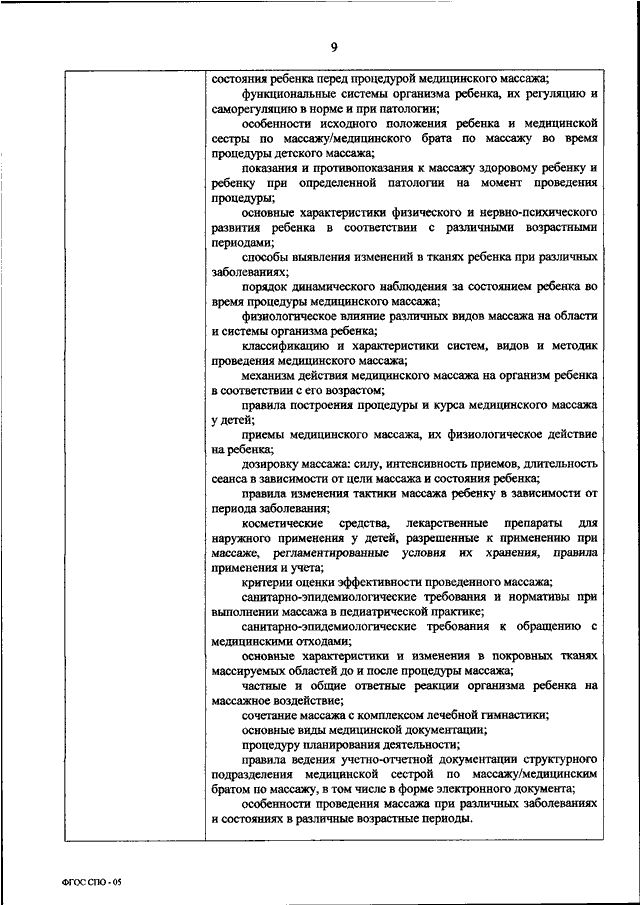 9

состояния ребенка перед процедурой медицинского массажа;

функциональные системы организма ребенка, их регуляцию и саморегуляцию в норме и при патологии;

особенности исходного положения ребенка и медицинской сестры по массажу/медицинского брата по массажу во время процедуры детского массажа;

показания и противопоказания к массажу здоровому ребенку и ребенку при определенной патологии на момент проведения процедуры;

основные характеристики физического и нервно-психического развития ребенка в соответствии с различными возрастными периодами;

способы выявления изменений в тканях ребенка при различных заболеваниях;

порядок динамического наблюдения за состоянием ребенка во время процедуры медицинского массажа;

физиологическое влияние различных видов массажа на области и системы организма ребенка;

классификацию и характеристики систем, видов и методик проведения медицинского массажа;

механизм действия медицинского массажа на организм ребенка в соответствии с его возрастом;

правила построения процедуры и курса медицинского массажа у детей;

приемы медицинского массажа, их физиологическое действие на ребенка;

дозировку массажа: силу, интенсивность приемов, длительность сеанса в зависимости от цели массажа и состояния ребенка;

правила изменения тактики массажа ребенку в зависимости от периода заболевания;

косметические средства, лекарственные препараты для наружного применения у детей, разрешенные к применению при массаже, регламентированные условия их хранения, правила применения и учета;

критерии оценки эффективности проведенного массажа;

санитарно-эпидемиологические требования и нормативы при выполнении массажа в педиатрической практике;

санитарно-эпидемиологические требования к обращению с медицинскими отходами;

основные характеристики и изменения в покровных тканях массируемых областей до и после процедуры массажа;

частные и общие ответные реакции организма ребенка на массажное воздействие;

сочетание массажа с комплексом лечебной гимнастики;

основные виды медицинской документации;

процедуру планирования деятельности;

правила ведения учетно-отчетной документации структурного подразделения медицинской сестрой по массажу/медицинским братом по массажу, в том числе в форме электронного документа;

особенности проведения массажа при различных заболеваниях и состояниях в различные возрастные периоды.

ФГОС СПО - 05